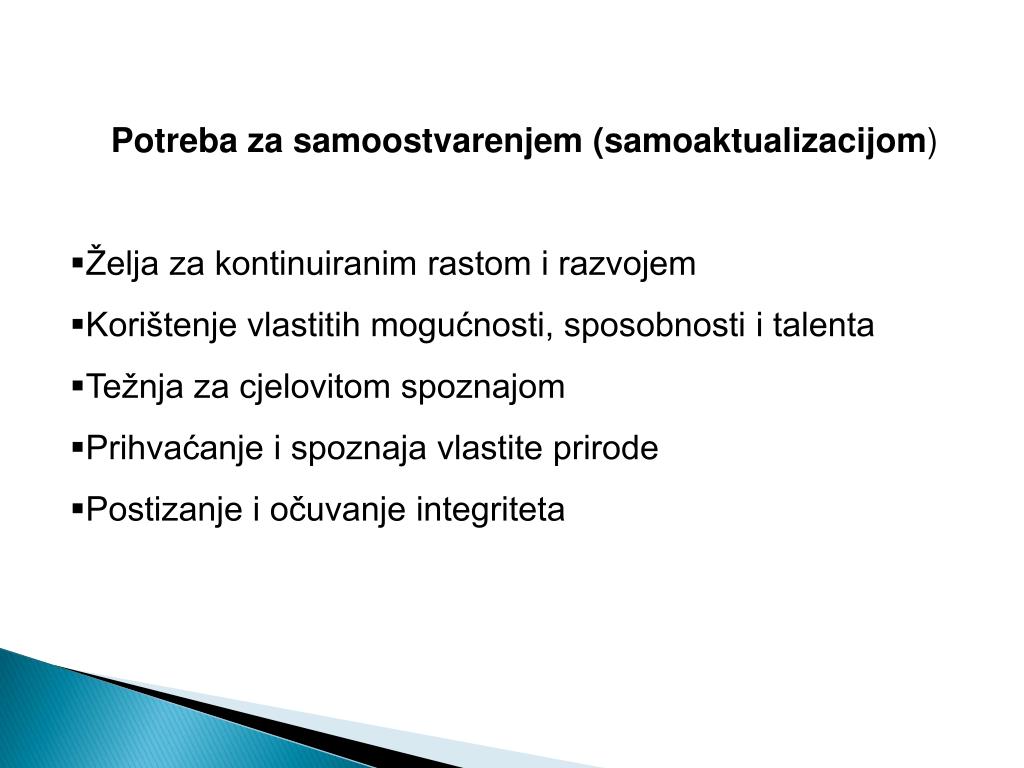 Potreba za samoostvarenjem (samoaktualizacijom)

▪Želja za kontinuiranim rastom i razvojem
▪Korištenje vlastitih mogućnosti, sposobnosti i talenta
▪Težnja za cjelovitom spoznajom
▪Prihvaćanje i spoznaja vlastite prirode
▪Postizanje i očuvanje integriteta